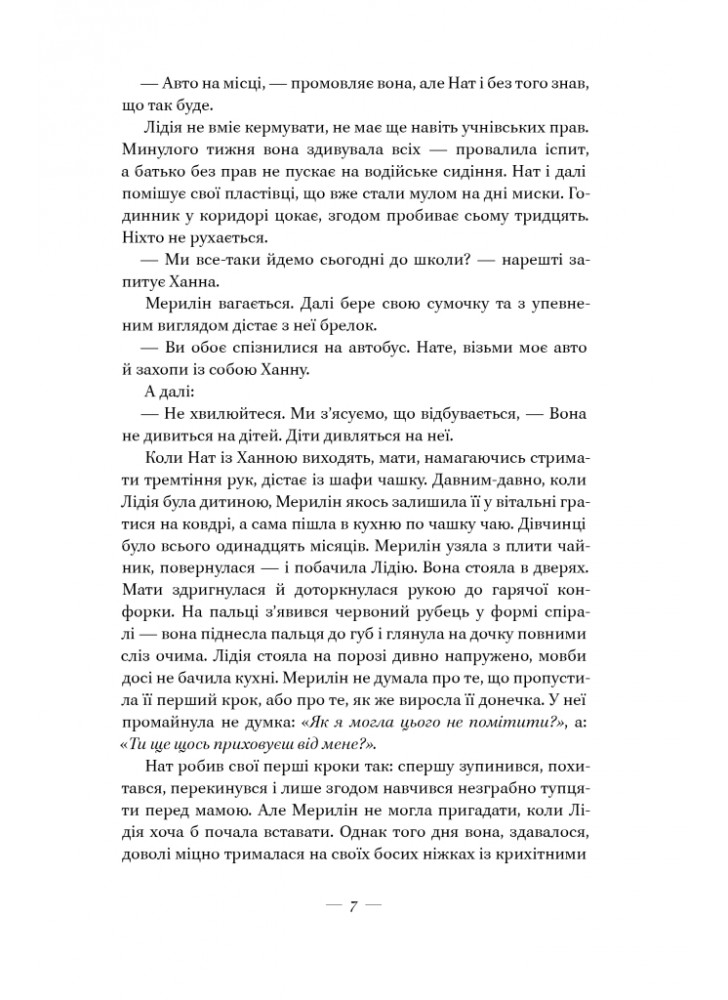 — Авто на місці, — промовляє вона, але Нат і без того знав, що так буде.

Лідія не вміє кермувати, не має ще навіть учнівських прав. Минулого тижня вона здивувала всіх — провалила іспит, а батько без прав не пускає на водійське сидіння. Нат і далі помішує свої пластівці, що вже стали мулом на дні миски. Годинник у коридорі цокає, згодом пробиває сьому тридцять. Ніхто не рухається.

— Ми все-таки йдемо сьогодні до школи? — нарешті запитує Ханна.

Мерилін вагається. Далі бере свою сумочку та з упевненим виглядом дістає з неї брелок.

— Ви обоє спізнилися на автобус. Нате, візьми моє авто й захопи із собою Ханну.

А далі:

— Не хвилюйтеся. Ми з'ясуємо, що відбувається, — Вона не дивиться на дітей. Діти дивляться на неї.

Коли Нат із Ханною виходять, мати, намагаючись стримати тремтіння рук, дістає із шафи чашку. Давним-давно, коли Лідія була дитиною, Мерилін якось залишила її у вітальні гратися на ковдрі, а сама пішла в кухню по чашку чаю. Дівчинці було всього одинадцять місяців. Мерилін узяла з плити чайник, повернулася — і побачила Лідію. Вона стояла в дверях. Мати здригнулася й доторкнулася рукою до гарячої конфорки. На пальці з'явився червоний рубець у формі спіралі — вона піднесла пальця до губ і глянула на дочку повними сліз очима. Лідія стояла на порозі дивно напружено, мовби досі не бачила кухні. Мерилін не думала про те, що пропустила її перший крок, або про те, як же виросла її донечка. У неї промайнула не думка: «Як я могла цього не помітити?», а: «Ти ще щось приховуєш від мене?».

Нат робив свої перші кроки так: спершу зупинився, похитався, перекинувся і лише згодом навчився незграбно тупцяти перед мамою. Але Мерилін не могла пригадати, коли Лідія хоча б почала вставати. Однак того дня вона, здавалося, доволі міцно трималася на своїх босих ніжках із крихітними

— 7 —